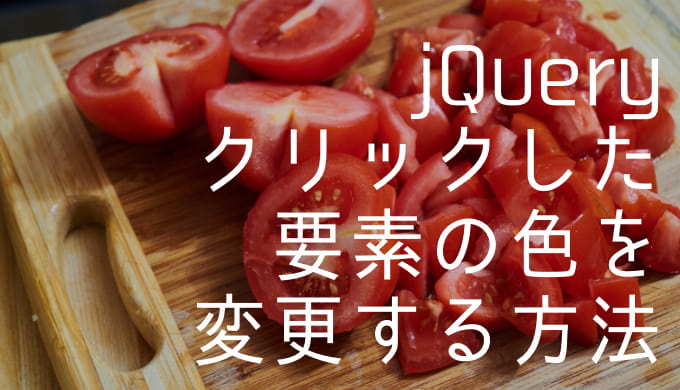 jQuery
クリックした
要素の色を
変更する方法